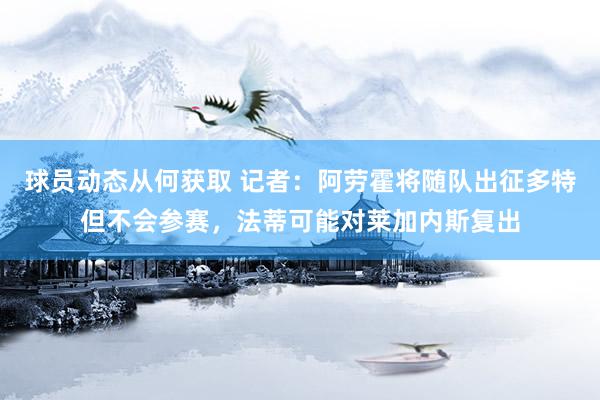 球员动态从何获取 记者：阿劳霍将随队出征多特但不会参赛，法蒂可能对莱加内斯复出